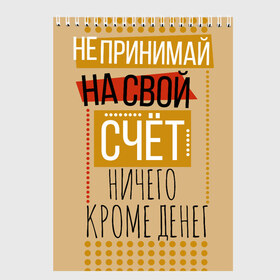 НЕ ПРИНИМАЙ
НА СВОЙ
СЧЁТ
НИЧЕГО
КРОМЕ ДЕНЕГ